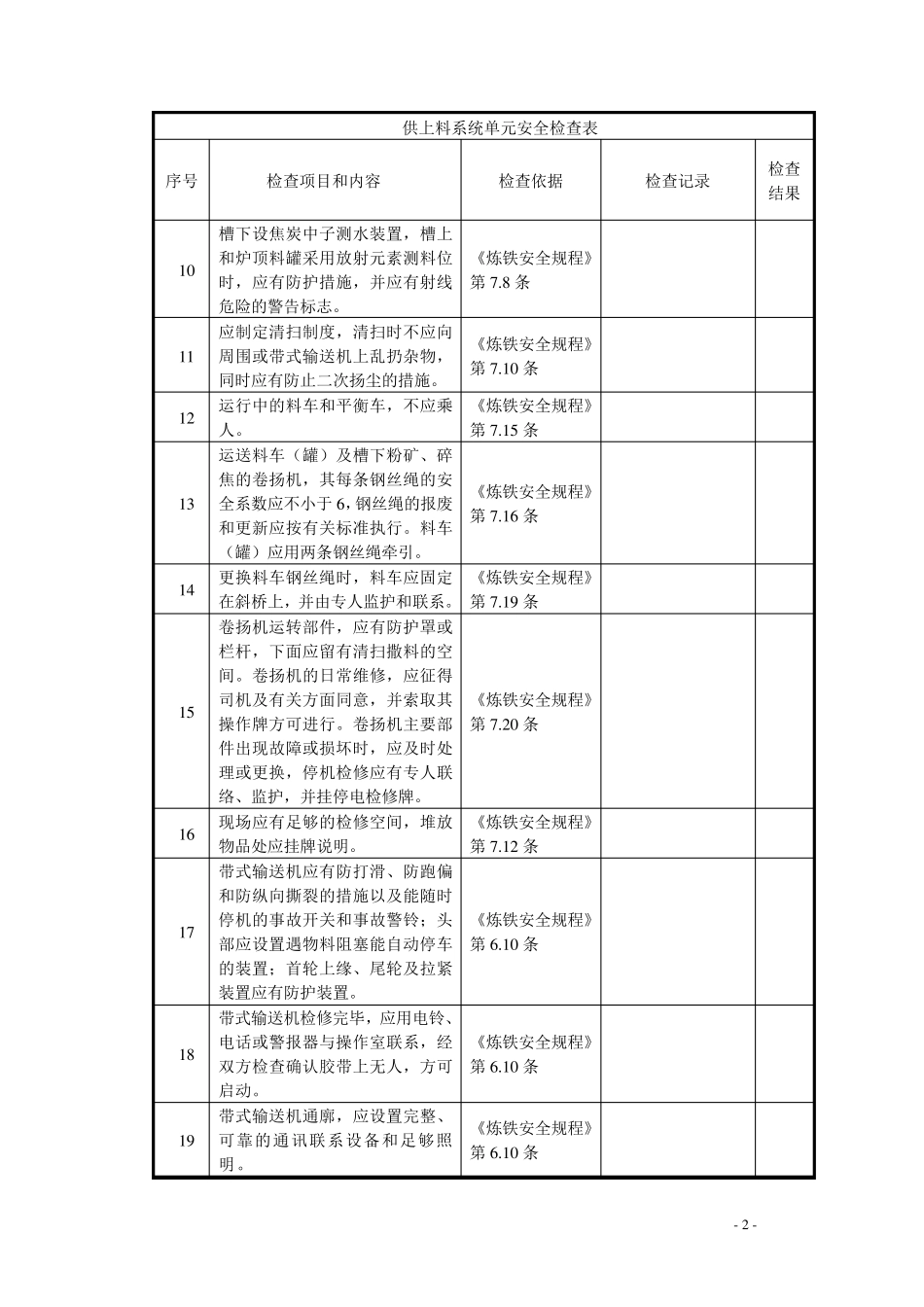 供上料系统单元安全检查表

| 序号 | 检查项目和内容 | 检查依据 | 检查记录 | 检查结果 |
|---|---|---|---|---|
| 10 | 槽下设焦炭中子测水装置，槽上和炉顶料罐采用放射元素测料位时，应有防护措施，并应有射线危险的警告标志。 | 《炼铁安全规程》第 7.8 条 | | |
| 11 | 应制定清扫制度，清扫时不应向周围或带式输送机上乱扔杂物，同时应有防止二次扬尘的措施。 | 《炼铁安全规程》第 7.10 条 | | |
| 12 | 运行中的料车和平衡车，不应乘人。 | 《炼铁安全规程》第 7.15 条 | | |
| 13 | 运送料车（罐）及槽下粉矿、碎焦的卷扬机，其每条钢丝绳的安全系数应不小于 6，钢丝绳的报废和更新应按有关标准执行。料车（罐）应用两条钢丝绳牵引。 | 《炼铁安全规程》第 7.16 条 | | |
| 14 | 更换料车钢丝绳时，料车应固定在斜桥上，并由专人监护和联系。 | 《炼铁安全规程》第 7.19 条 | | |
| 15 | 卷扬机运转部件，应有防护罩或栏杆，下面应留有清扫撒料的空间。卷扬机的日常维修，应征得司机及有关方面同意，并索取其操作牌方可进行。卷扬机主要部件出现故障或损坏时，应及时处理或更换，停机检修应有专人联络、监护，并挂停电检修牌。 | 《炼铁安全规程》第 7.20 条 | | |
| 16 | 现场应有足够的检修空间，堆放物品处应挂牌说明。 | 《炼铁安全规程》第 7.12 条 | | |
| 17 | 带式输送机应有防打滑、防跑偏和防纵向撕裂的措施以及能随时停机的事故开关和事故警铃；头部应设置遇物料阻塞能自动停车的装置；首轮上缘、尾轮及拉紧装置应有防护装置。 | 《炼铁安全规程》第 6.10 条 | | |
| 18 | 带式输送机检修完毕，应用电铃、电话或警报器与操作室联系，经双方检查确认胶带上无人，方可启动。 | 《炼铁安全规程》第 6.10 条 | | |
| 19 | 带式输送机通廊，应设置完整、可靠的通讯联系设备和足够照明。 | 《炼铁安全规程》第 6.10 条 | | |

- 2 -